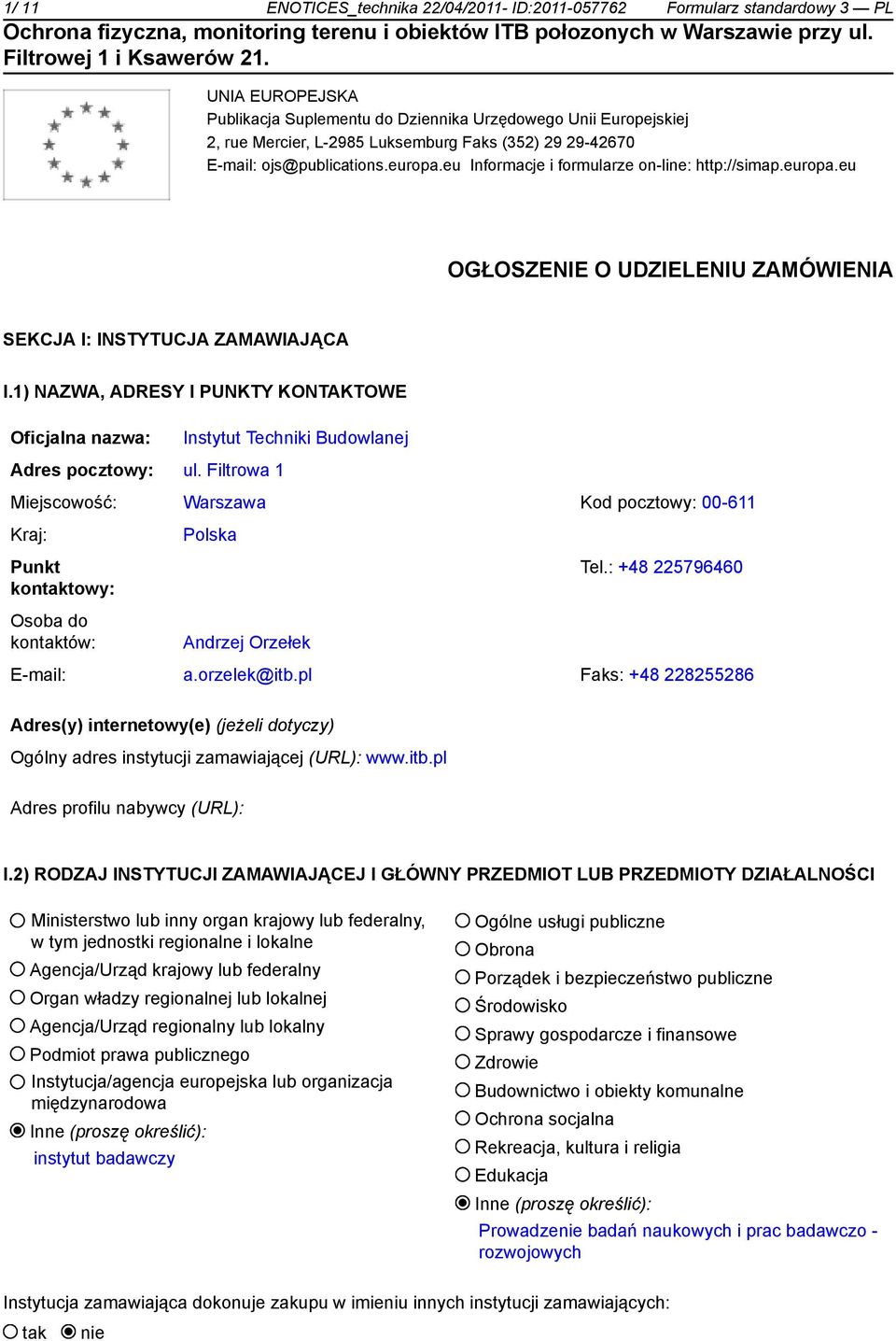 1/ 11 ENOTICES_technika 22/04/2011- ID:2011-057762 Formularz standardowy 3 — PL
Ochrona fizyczna, monitoring terenu i obiektów ITB położonych w Warszawie przy ul. Filtrowej 1 i Ksawerów 21.

UNIA EUROPEJSKA
Publikacja Suplementu do Dziennika Urzędowego Unii Europejskiej
2, rue Mercier, L-2985 Luksemburg Faks (352) 29 29-42670
E-mail: ojs@publications.europa.eu Informacje i formularze on-line: http://simap.europa.eu

OGŁOSZENIE O UDZIELENIU ZAMÓWIENIA

SEKCJA I: INSTYTUCJA ZAMAWIAJĄCA

I.1) NAZWA, ADRESY I PUNKTY KONTAKTOWE

Oficjalna nazwa: Instytut Techniki Budowlanej
Adres pocztowy: ul. Filtrowa 1
Miejscowość: Warszawa Kod pocztowy: 00-611
Kraj: Polska
Punkt kontaktowy: Tel.: +48 225796460
Osoba do kontaktów: Andrzej Orzełek
E-mail: a.orzelek@itb.pl Faks: +48 228255286

Adres(y) internetowy(e) (jeżeli dotyczy)
Ogólny adres instytucji zamawiającej (URL): www.itb.pl

Adres profilu nabywcy (URL):

I.2) RODZAJ INSTYTUCJI ZAMAWIAJĄCEJ I GŁÓWNY PRZEDMIOT LUB PRZEDMIOTY DZIAŁALNOŚCI

Ministerstwo lub inny organ krajowy lub federalny, w tym jednostki regionalne i lokalne
Agencja/Urząd krajowy lub federalny
Organ władzy regionalnej lub lokalnej
Agencja/Urząd regionalny lub lokalny
Podmiot prawa publicznego
Instytucja/agencja europejska lub organizacja międzynarodowa
Inne (proszę określić):
instytut badawczy

Ogólne usługi publiczne
Obrona
Porządek i bezpieczeństwo publiczne
Środowisko
Sprawy gospodarcze i finansowe
Zdrowie
Budownictwo i obiekty komunalne
Ochrona socjalna
Rekreacja, kultura i religia
Edukacja
Inne (proszę określić):
Prowadzenie badań naukowych i prac badawczo - rozwojowych

Instytucja zamawiająca dokonuje zakupu w imieniu innych instytucji zamawiających:
tak nie